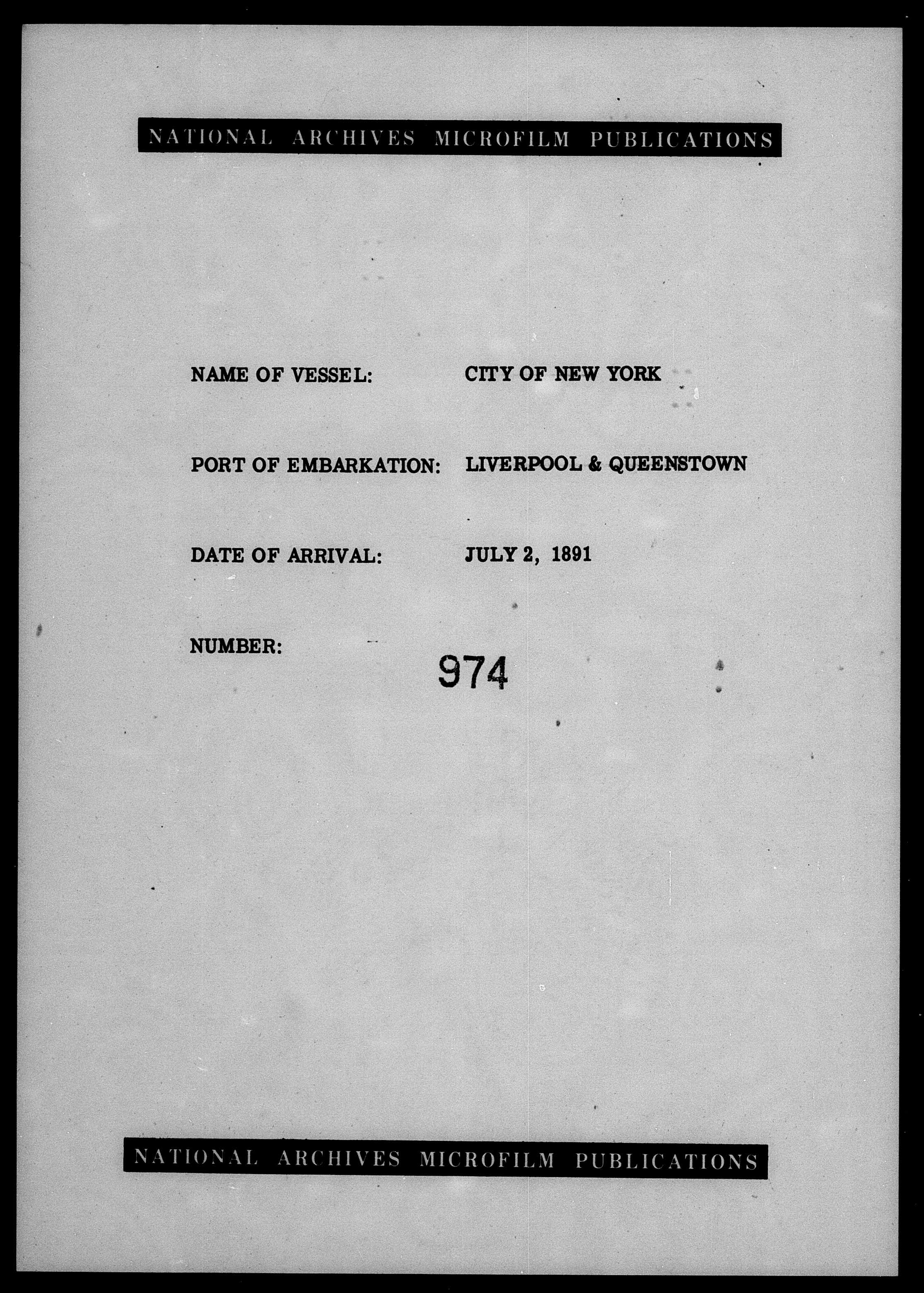 NATIONAL ARCHIVES MICROFILM PUBLICATIONS

NAME OF VESSEL: CITY OF NEW YORK

PORT OF EMBARKATION: LIVERPOOL & QUEENSTOWN

DATE OF ARRIVAL: JULY 2, 1891

NUMBER: 974

NATIONAL ARCHIVES MICROFILM PUBLICATIONS